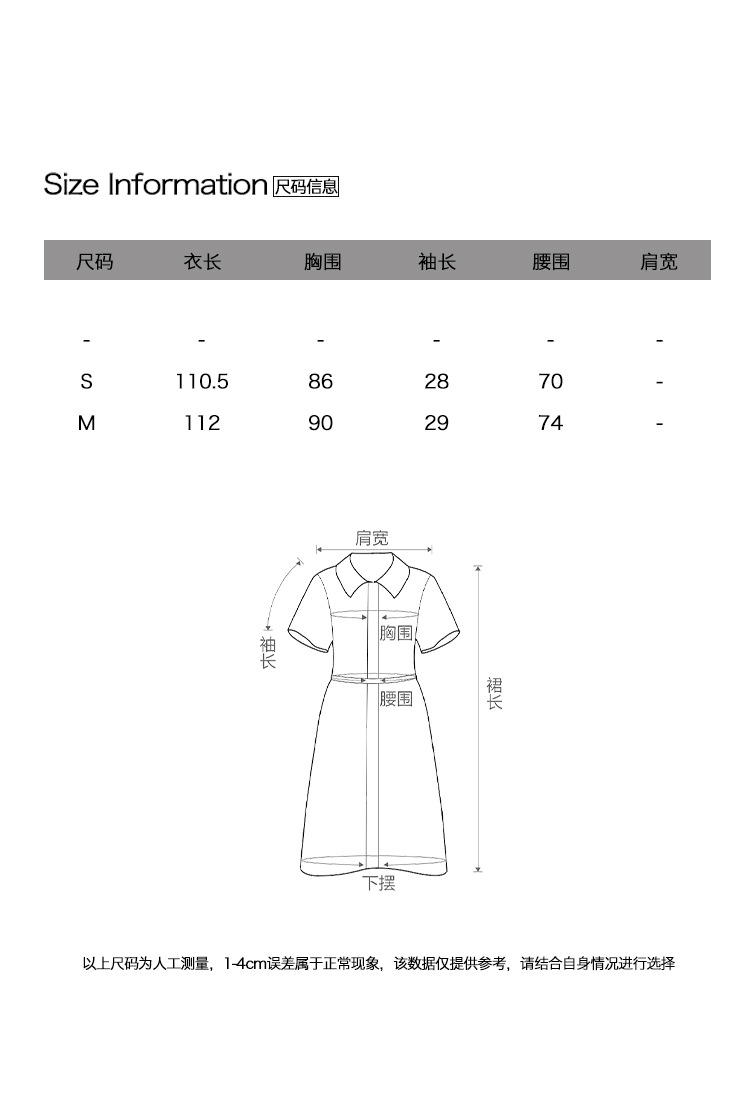 Size Information 尺码信息

| 尺码 | 衣长 | 胸围 | 袖长 | 腰围 | 肩宽 |
|---|---|---|---|---|---|
| - | - | - | - | - | - |
| S | 110.5 | 86 | 28 | 70 | - |
| M | 112 | 90 | 29 | 74 | - |

肩宽
袖长
胸围
腰围
裙长
下摆

以上尺码为人工测量，1-4cm误差属于正常现象，该数据仅提供参考，请结合自身情况进行选择